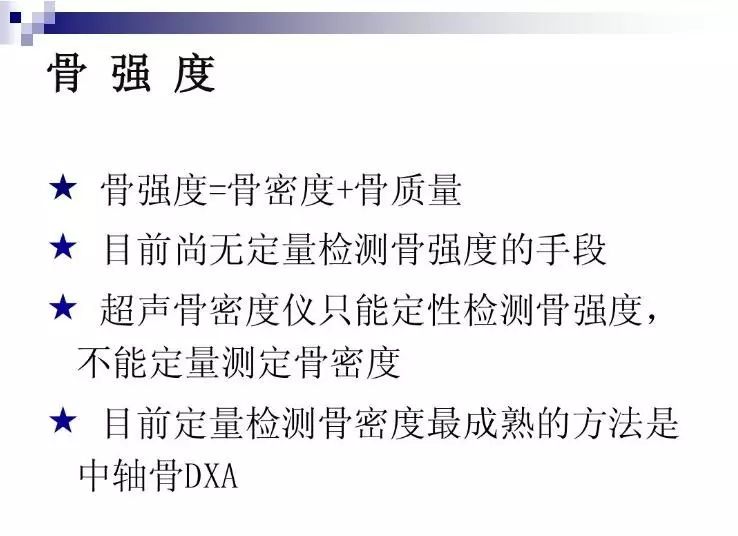 骨 强 度

★ 骨强度=骨密度+骨质量

★ 目前尚无定量检测骨强度的手段

★ 超声骨密度仪只能定性检测骨强度，不能定量测定骨密度

★ 目前定量检测骨密度最成熟的方法是中轴骨DXA